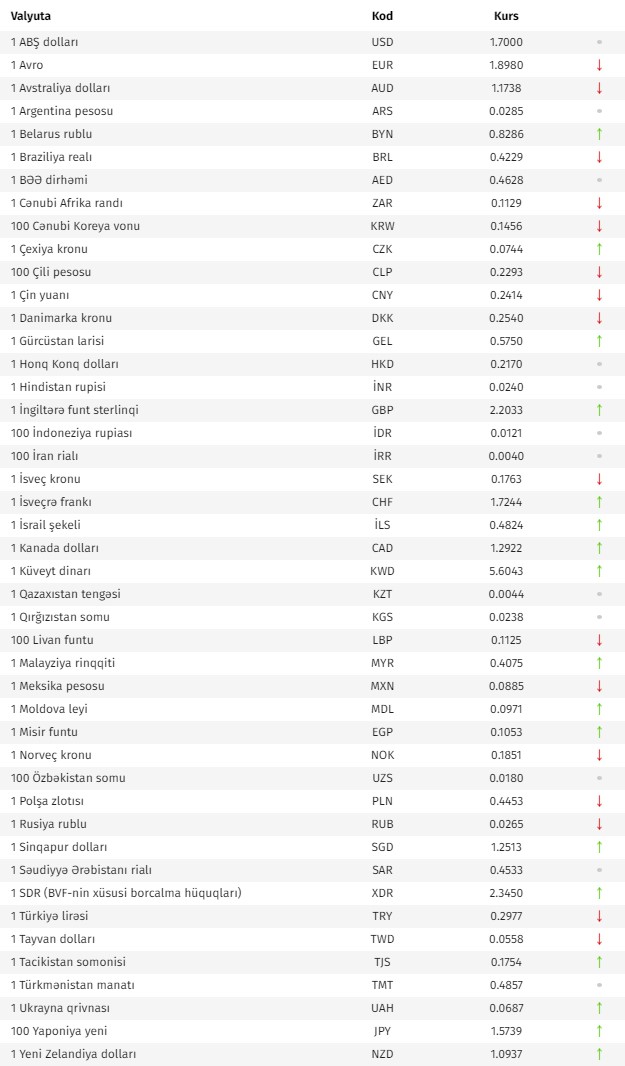 | Valyuta | Kod | Kurs | |
|---|---|---|---|
| 1 ABŞ dolları | USD | 1.7000 | |
| 1 Avro | EUR | 1.8980 | ↓ |
| 1 Avstraliya dolları | AUD | 1.1738 | ↓ |
| 1 Argentina pesosu | ARS | 0.0285 | |
| 1 Belarus rublu | BYN | 0.8286 | ↑ |
| 1 Braziliya realı | BRL | 0.4229 | ↓ |
| 1 BƏƏ dirhəmi | AED | 0.4628 | |
| 1 Cənubi Afrika randı | ZAR | 0.1129 | ↓ |
| 100 Cənubi Koreya vonu | KRW | 0.1456 | ↓ |
| 1 Çexiya kronu | CZK | 0.0744 | ↑ |
| 100 Çili pesosu | CLP | 0.2293 | ↓ |
| 1 Çin yuanı | CNY | 0.2414 | ↓ |
| 1 Danimarka kronu | DKK | 0.2540 | ↓ |
| 1 Gürcüstan larisi | GEL | 0.5750 | ↑ |
| 1 Honq Konq dolları | HKD | 0.2170 | |
| 1 Hindistan rupisi | İNR | 0.0240 | |
| 1 İngiltərə funt sterlinqi | GBP | 2.2033 | ↑ |
| 100 İndoneziya rupiası | İDR | 0.0121 | |
| 100 İran rialı | İRR | 0.0040 | |
| 1 İsveç kronu | SEK | 0.1763 | ↓ |
| 1 İsveçrə frankı | CHF | 1.7244 | ↑ |
| 1 İsrail şekeli | İLS | 0.4824 | ↑ |
| 1 Kanada dolları | CAD | 1.2922 | ↑ |
| 1 Küveyt dinarı | KWD | 5.6043 | ↑ |
| 1 Qazaxıstan tengəsi | KZT | 0.0044 | |
| 1 Qırğızıstan somu | KGS | 0.0238 | |
| 100 Livan funtu | LBP | 0.1125 | ↓ |
| 1 Malayziya rinqqiti | MYR | 0.4075 | ↑ |
| 1 Meksika pesosu | MXN | 0.0885 | ↓ |
| 1 Moldova leyi | MDL | 0.0971 | ↑ |
| 1 Misir funtu | EGP | 0.1053 | ↑ |
| 1 Norveç kronu | NOK | 0.1851 | ↓ |
| 100 Özbəkistan somu | UZS | 0.0180 | |
| 1 Polşa zlotısı | PLN | 0.4453 | ↓ |
| 1 Rusiya rublu | RUB | 0.0265 | ↓ |
| 1 Sinqapur dolları | SGD | 1.2513 | ↑ |
| 1 Səudiyyə Ərəbistanı rialı | SAR | 0.4533 | |
| 1 SDR (BVF-nin xüsusi borcalma hüquqları) | XDR | 2.3450 | ↑ |
| 1 Türkiyə lirəsi | TRY | 0.2977 | ↓ |
| 1 Tayvan dolları | TWD | 0.0558 | ↓ |
| 1 Tacikistan somonisi | TJS | 0.1754 | ↑ |
| 1 Türkmənistan manatı | TMT | 0.4857 | |
| 1 Ukrayna qrivnası | UAH | 0.0687 | ↑ |
| 100 Yaponiya yeni | JPY | 1.5739 | ↑ |
| 1 Yeni Zelandiya dolları | NZD | 1.0937 | ↑ |